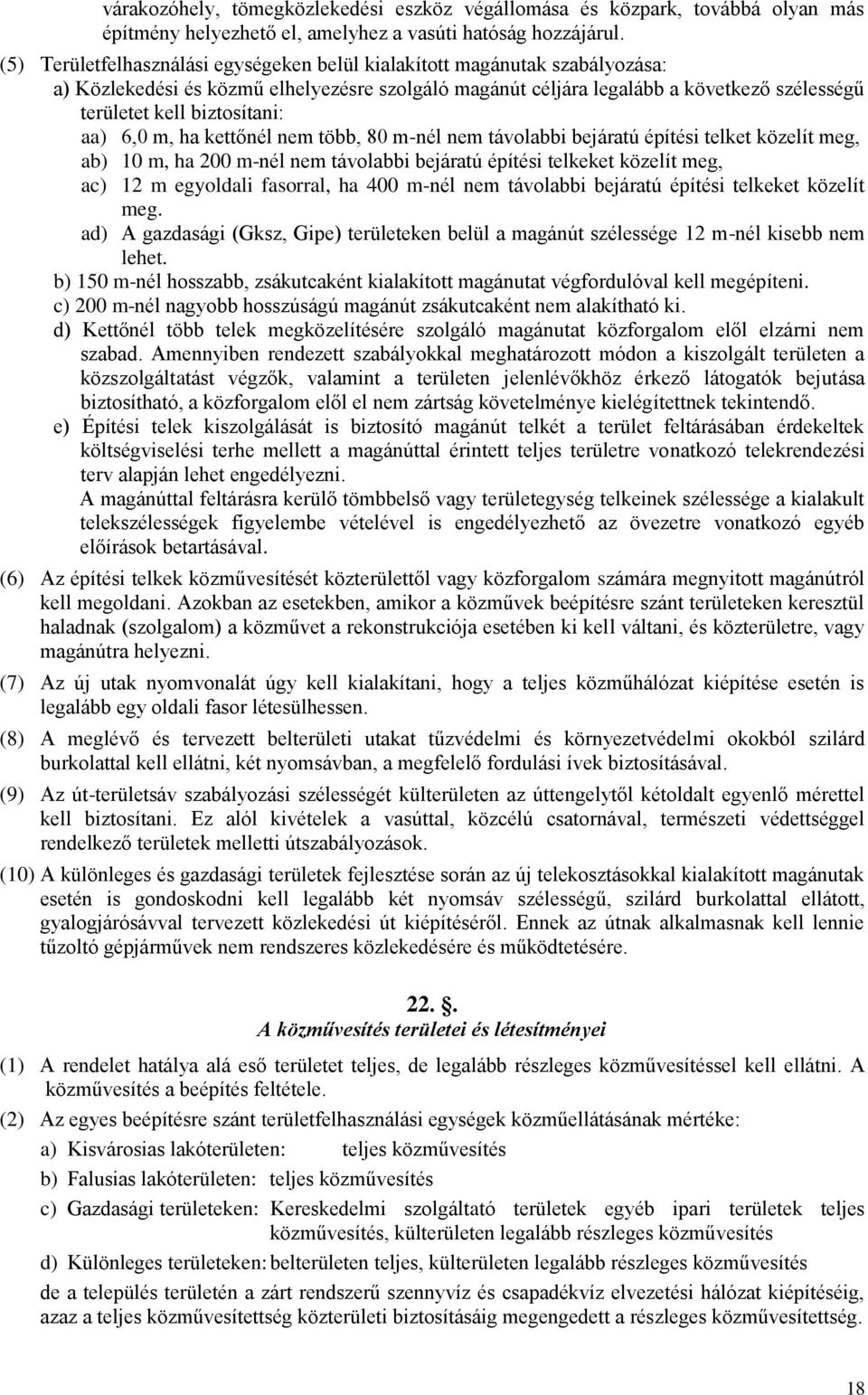 várakozóhely, tömegközlekedési eszköz végállomása és közpark, továbbá olyan más építmény helyezhető el, amelyhez a vasúti hatóság hozzájárul.

(5) Területfelhasználási egységeken belül kialakított magánutak szabályozása:

a) Közlekedési és közmű elhelyezésre szolgáló magánút céljára legalább a következő szélességű területet kell biztosítani:

aa) 6,0 m, ha kettőnél nem több, 80 m-nél nem távolabbi bejáratú építési telket közelít meg,

ab) 10 m, ha 200 m-nél nem távolabbi bejáratú építési telkeket közelít meg,

ac) 12 m egyoldali fasorral, ha 400 m-nél nem távolabbi bejáratú építési telkeket közelít meg.

ad) A gazdasági (Gksz, Gipe) területeken belül a magánút szélessége 12 m-nél kisebb nem lehet.

b) 150 m-nél hosszabb, zsákutcaként kialakított magánutat végfordulóval kell megépíteni.

c) 200 m-nél nagyobb hosszúságú magánút zsákutcaként nem alakítható ki.

d) Kettőnél több telek megközelítésére szolgáló magánutat közforgalom elől elzárni nem szabad. Amennyiben rendezett szabályokkal meghatározott módon a kiszolgált területen a közszolgáltatást végzők, valamint a területen jelenlévőkhöz érkező látogatók bejutása biztosítható, a közforgalom elől el nem zártság követelménye kielégítettnek tekintendő.

e) Építési telek kiszolgálását is biztosító magánút telkét a terület feltárásában érdekeltek költségviselési terhe mellett a magánúttal érintett teljes területre vonatkozó telekrendezési terv alapján lehet engedélyezni.

A magánúttal feltárásra kerülő tömbbelső vagy területegység telkeinek szélessége a kialakult telekszélességek figyelembe vételével is engedélyezhető az övezetre vonatkozó egyéb előírások betartásával.

(6) Az építési telkek közművesítését közterülettől vagy közforgalom számára megnyitott magánútról kell megoldani. Azokban az esetekben, amikor a közművek beépítésre szánt területeken keresztül haladnak (szolgalom) a közművet a rekonstrukciója esetében ki kell váltani, és közterületre, vagy magánútra helyezni.

(7) Az új utak nyomvonalát úgy kell kialakítani, hogy a teljes közműhálózat kiépítése esetén is legalább egy oldali fasor létesülhessen.

(8) A meglévő és tervezett belterületi utakat tűzvédelmi és környezetvédelmi okokból szilárd burkolattal kell ellátni, két nyomsávban, a megfelelő fordulási ívek biztosításával.

(9) Az út-területsáv szabályozási szélességét külterületen az úttengelytől kétoldalt egyenlő mérettel kell biztosítani. Ez alól kivételek a vasúttal, közcélú csatornával, természeti védettséggel rendelkező területek melletti útszabályozások.

(10) A különleges és gazdasági területek fejlesztése során az új telekosztásokkal kialakított magánutak esetén is gondoskodni kell legalább két nyomsáv szélességű, szilárd burkolattal ellátott, gyalogjárósávval tervezett közlekedési út kiépítéséről. Ennek az útnak alkalmasnak kell lennie tűzoltó gépjárművek nem rendszeres közlekedésére és működtetésére.

22. §.
A közművesítés területei és létesítményei

(1) A rendelet hatálya alá eső területet teljes, de legalább részleges közművesítéssel kell ellátni. A közművesítés a beépítés feltétele.

(2) Az egyes beépítésre szánt területfelhasználási egységek közműellátásának mértéke:

a) Kisvárosias lakóterületen: teljes közművesítés

b) Falusias lakóterületen: teljes közművesítés

c) Gazdasági területeken: Kereskedelmi szolgáltató területek egyéb ipari területek teljes közművesítés, külterületen legalább részleges közművesítés

d) Különleges területeken: belterületen teljes, külterületen legalább részleges közművesítés

de a település területén a zárt rendszerű szennyvíz és csapadékvíz elvezetési hálózat kiépítéséig, azaz a teljes közművesítettség közterületi biztosításáig megengedett a részleges közművesítettség.

18